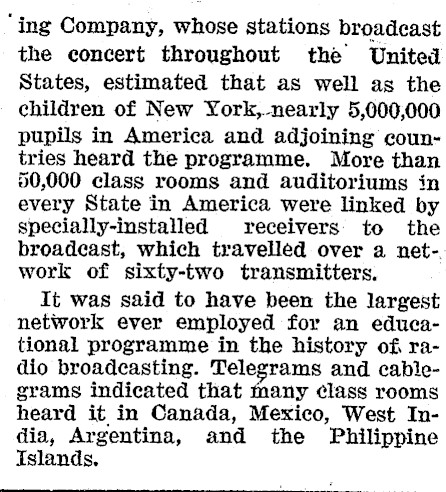 ing Company, whose stations broadcast the concert throughout the United States, estimated that as well as the children of New York, nearly 5,000,000 pupils in America and adjoining countries heard the programme. More than 50,000 class rooms and auditoriums in every State in America were linked by specially-installed receivers to the broadcast, which travelled over a network of sixty-two transmitters.

It was said to have been the largest network ever employed for an educational programme in the history of radio broadcasting. Telegrams and cablegrams indicated that many class rooms heard it in Canada, Mexico, West India, Argentina, and the Philippine Islands.